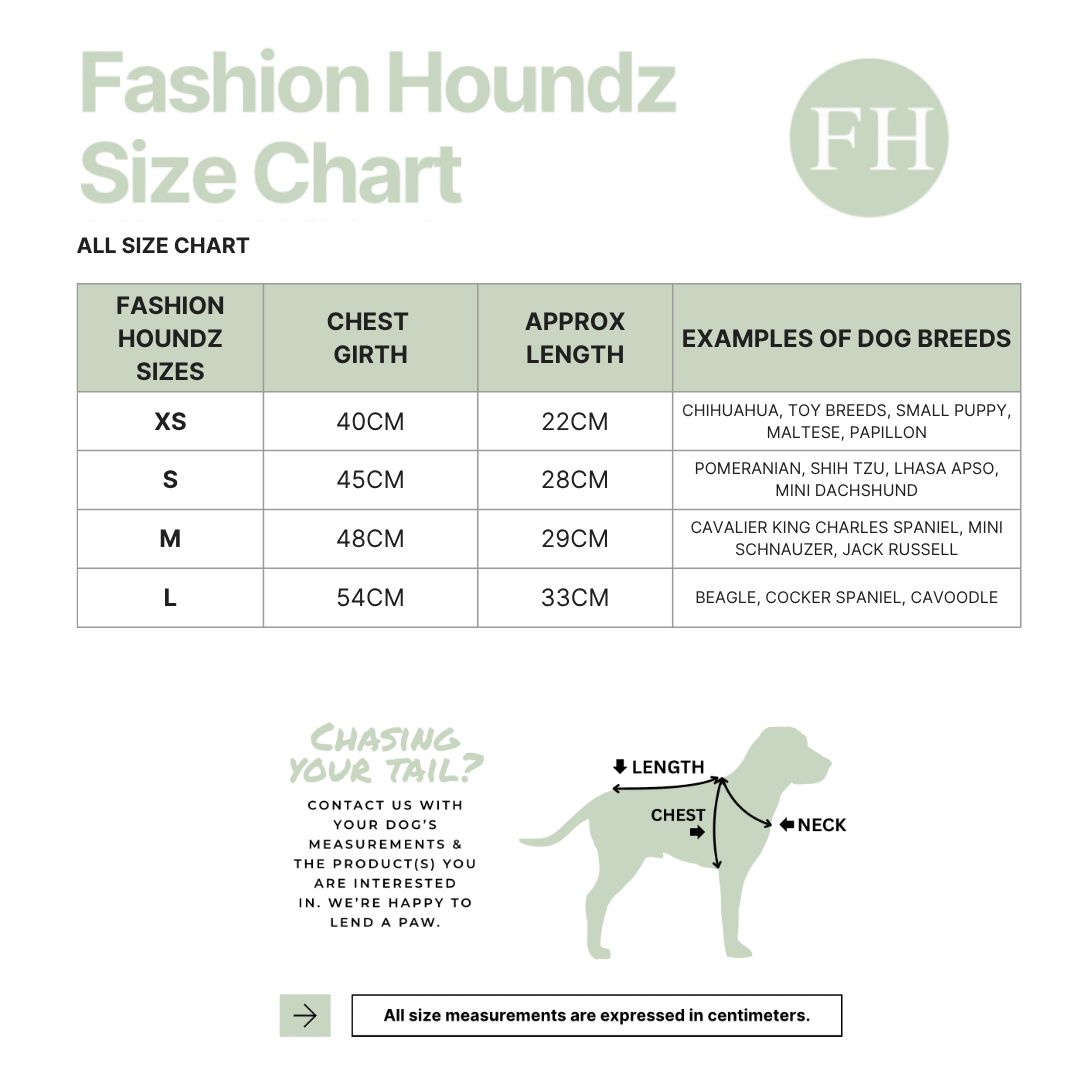 Fashion Houndz Size Chart

FH

ALL SIZE CHART

| FASHION HOUNDZ SIZES | CHEST GIRTH | APPROX LENGTH | EXAMPLES OF DOG BREEDS |
|---|---|---|---|
| XS | 40CM | 22CM | CHIHUAHUA, TOY BREEDS, SMALL PUPPY, MALTESE, PAPILLON |
| S | 45CM | 28CM | POMERANIAN, SHIH TZU, LHASA APSO, MINI DACHSHUND |
| M | 48CM | 29CM | CAVALIER KING CHARLES SPANIEL, MINI SCHNAUZER, JACK RUSSELL |
| L | 54CM | 33CM | BEAGLE, COCKER SPANIEL, CAVOODLE |

CHASING YOUR TAIL?

CONTACT US WITH YOUR DOG'S MEASUREMENTS & THE PRODUCT(S) YOU ARE INTERESTED IN. WE'RE HAPPY TO LEND A PAW.

LENGTH

CHEST

NECK

All size measurements are expressed in centimeters.